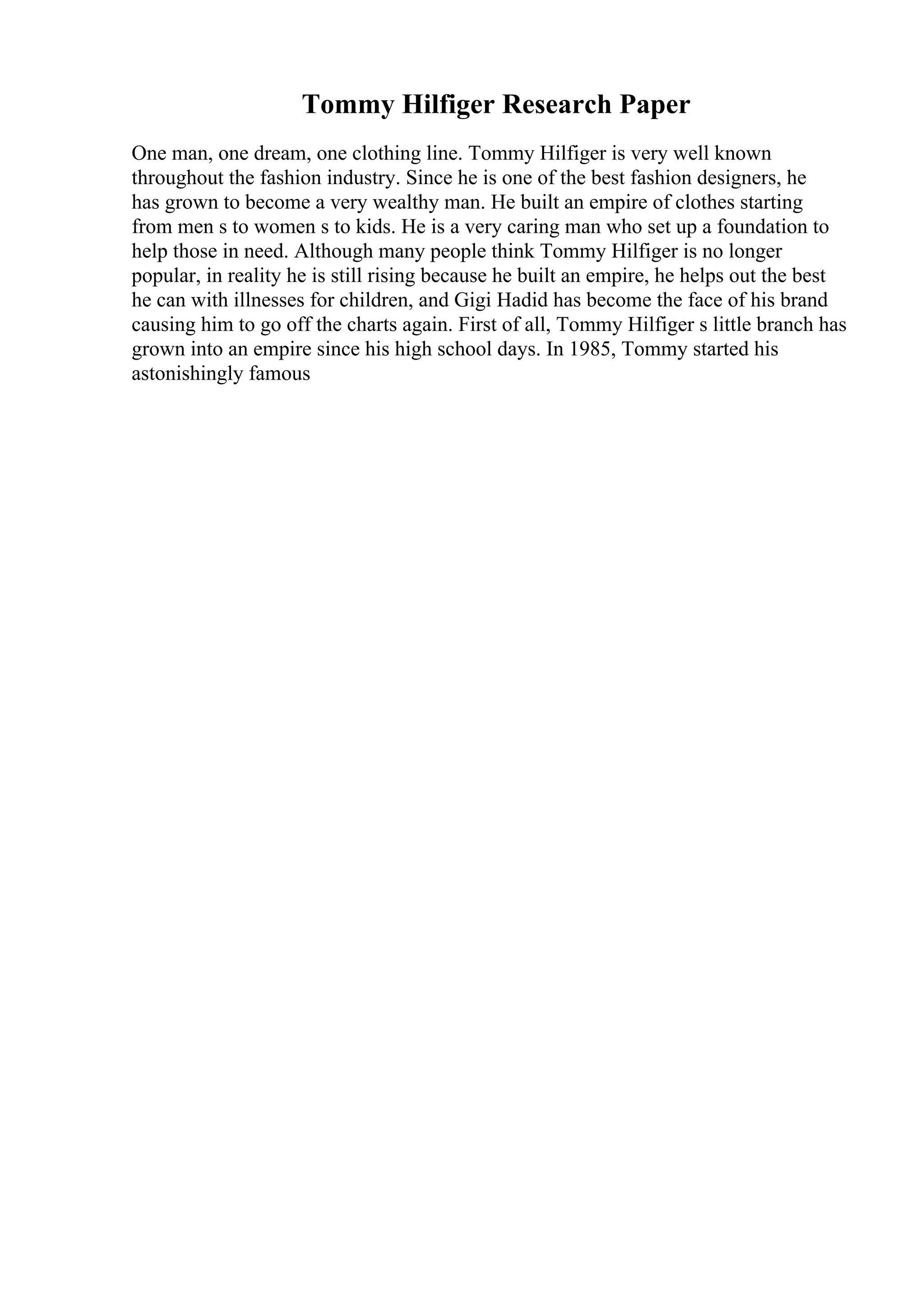 Tommy Hilfiger Research Paper

One man, one dream, one clothing line. Tommy Hilfiger is very well known throughout the fashion industry. Since he is one of the best fashion designers, he has grown to become a very wealthy man. He built an empire of clothes starting from men s to women s to kids. He is a very caring man who set up a foundation to help those in need. Although many people think Tommy Hilfiger is no longer popular, in reality he is still rising because he built an empire, he helps out the best he can with illnesses for children, and Gigi Hadid has become the face of his brand causing him to go off the charts again. First of all, Tommy Hilfiger s little branch has grown into an empire since his high school days. In 1985, Tommy started his astonishingly famous